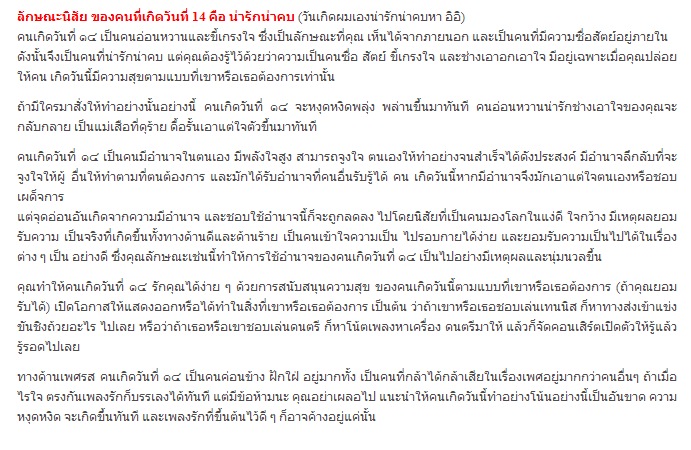 ลักษณะนิสัย ของคนที่เกิดวันที่ 14 คือ น่ารักน่าคบ (วันเกิดผมเองน่ารักน่าคบหา อิอิ)
คนเกิดวันที่ ๑๔ เป็นคนอ่อนหวานและขี้เกรงใจ ซึ่งเป็นลักษณะที่คุณ เห็นได้จากภายนอก และเป็นคนที่มีความซื่อสัตย์อยู่ภายใน ดังนั้นจึงเป็นคนที่น่ารักน่าคบ แต่คุณต้องรู้ไว้ด้วยว่าความเป็นคนซื่อ สัตย์ ขี้เกรงใจ และช่างเอาอกเอาใจ มีอยู่เฉพาะเมื่อคุณปล่อยให้คน เกิดวันนี้มีความสุขตามแบบที่เขาหรือเธอต้องการเท่านั้น

ถ้ามีใครมาสั่งให้ทำอย่างนั้นอย่างนี้ คนเกิดวันที่ ๑๔ จะหงุดหงิดพลุ่ง พล่านขึ้นมาทันที คนอ่อนหวานน่ารักช่างเอาใจของคุณจะกลับกลาย เป็นแม่เสือที่ดุร้าย ดื้อรั้นเอาแต่ใจตัวขึ้นมาทันที

คนเกิดวันที่ ๑๔ เป็นคนมีอำนาจในตนเอง มีพลังใจสูง สามารถจูงใจ ตนเองให้ทำอย่างจนสำเร็จได้ดังประสงค์ มีอำนาจลึกลับที่จะจูงใจให้ผู้ อื่นให้ทำตามที่ตนต้องการ และมักได้รับอำนาจที่คนอื่นรับรู้ได้ คน เกิดวันนี้หากมีอำนาจจึงมักเอาแต่ใจตนเองหรือชอบเผด็จการ
แต่จุดอ่อนอันเกิดจากความมีอำนาจ และชอบใช้อำนาจนี้ก็จะถูกลดลง ไปโดยนิสัยที่เป็นคนมองโลกในแง่ดี ใจกว้าง มีเหตุผลยอมรับความ เป็นจริงที่เกิดขึ้นทั้งทางด้านดีและด้านร้าย เป็นคนเข้าใจความเป็น ไปรอบกายได้ง่าย และยอมรับความเป็นไปได้ในเรื่องต่าง ๆ เป็น อย่างดี ซึ่งคุณลักษณะเช่นนี้ทำให้การใช้อำนาจของคนเกิดวันที่ ๑๔ เป็นไปอย่างมีเหตุผลและนุ่มนวลขึ้น

คุณทำให้คนเกิดวันที่ ๑๔ รักคุณได้ง่าย ๆ ด้วยการสนับสนุนความสุข ของคนเกิดวันนี้ตามแบบที่เขาหรือเธอต้องการ (ถ้าคุณยอมรับได้) เปิดโอกาสให้แสดงออกหรือได้ทำในสิ่งที่เขาหรือเธอต้องการ เป็นต้น ว่าถ้าเขาหรือเธอชอบเล่นเทนนิส ก็หาทางส่งเข้าแข่งขันชิงถ้วยอะไร ไปเลย หรือว่าถ้าเธอหรือเขาชอบเล่นดนตรี ก็หาโน้ตเพลงหาเครื่อง ดนตรีมาให้ แล้วก็จัดคอนเสิร์ตเปิดตัวให้รู้แล้วรู้รอดไปเลย

ทางด้านเพศรส คนเกิดวันที่ ๑๔ เป็นคนค่อนข้าง ฝักใฝ่ อยู่มากทั้ง เป็นคนที่กล้าได้กล้าเสียในเรื่องเพศอยู่มากกว่าคนอื่นๆ ถ้าเมื่อไรใจ ตรงกันเพลงรักก็บรรเลงได้ทันที แต่มีข้อห้ามนะ คุณอย่าเผลอไป แนะนำให้คนเกิดวันนี้ทำอย่างโน้นอย่างนี้เป็นอันขาด ความหงุดหงิด จะเกิดขึ้นทันที และเพลงรักที่ขึ้นต้นไว้ดี ๆ ก็อาจค้างอยู่แค่นั้น